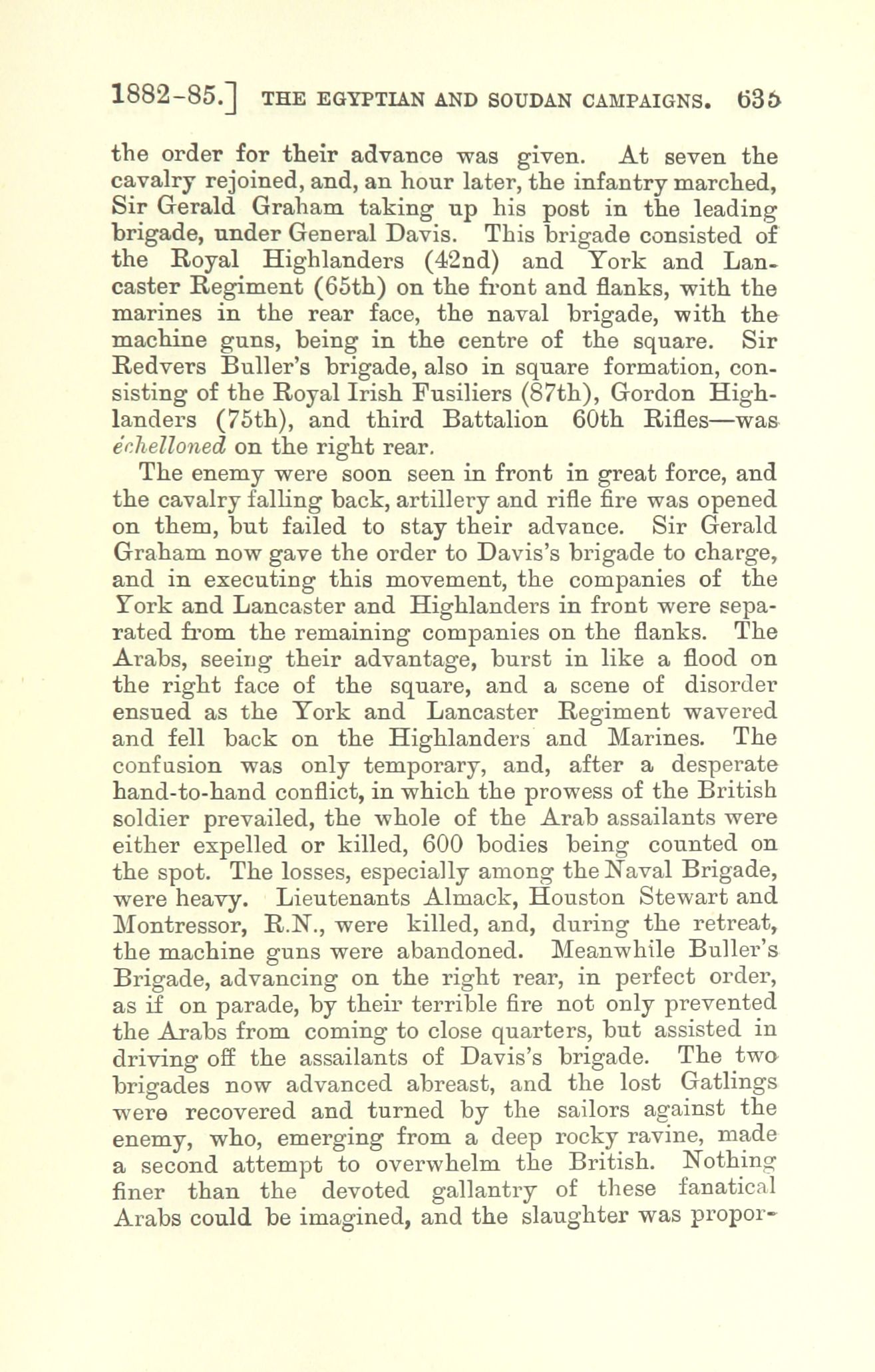 1882-85.] THE EGYPTIAN AND SOUDAN CAMPAIGNS. 635

the order for their advance was given. At seven the cavalry rejoined, and, an hour later, the infantry marched, Sir Gerald Graham taking up his post in the leading brigade, under General Davis. This brigade consisted of the Royal Highlanders (42nd) and York and Lancaster Regiment (65th) on the front and flanks, with the marines in the rear face, the naval brigade, with the machine guns, being in the centre of the square. Sir Redvers Buller's brigade, also in square formation, consisting of the Royal Irish Fusiliers (87th), Gordon Highlanders (75th), and third Battalion 60th Rifles—was échelloned on the right rear.

The enemy were soon seen in front in great force, and the cavalry falling back, artillery and rifle fire was opened on them, but failed to stay their advance. Sir Gerald Graham now gave the order to Davis's brigade to charge, and in executing this movement, the companies of the York and Lancaster and Highlanders in front were separated from the remaining companies on the flanks. The Arabs, seeing their advantage, burst in like a flood on the right face of the square, and a scene of disorder ensued as the York and Lancaster Regiment wavered and fell back on the Highlanders and Marines. The confusion was only temporary, and, after a desperate hand-to-hand conflict, in which the prowess of the British soldier prevailed, the whole of the Arab assailants were either expelled or killed, 600 bodies being counted on the spot. The losses, especially among the Naval Brigade, were heavy. Lieutenants Almack, Houston Stewart and Montressor, R.N., were killed, and, during the retreat, the machine guns were abandoned. Meanwhile Buller's Brigade, advancing on the right rear, in perfect order, as if on parade, by their terrible fire not only prevented the Arabs from coming to close quarters, but assisted in driving off the assailants of Davis's brigade. The two brigades now advanced abreast, and the lost Gatlings were recovered and turned by the sailors against the enemy, who, emerging from a deep rocky ravine, made a second attempt to overwhelm the British. Nothing finer than the devoted gallantry of these fanatical Arabs could be imagined, and the slaughter was propor-